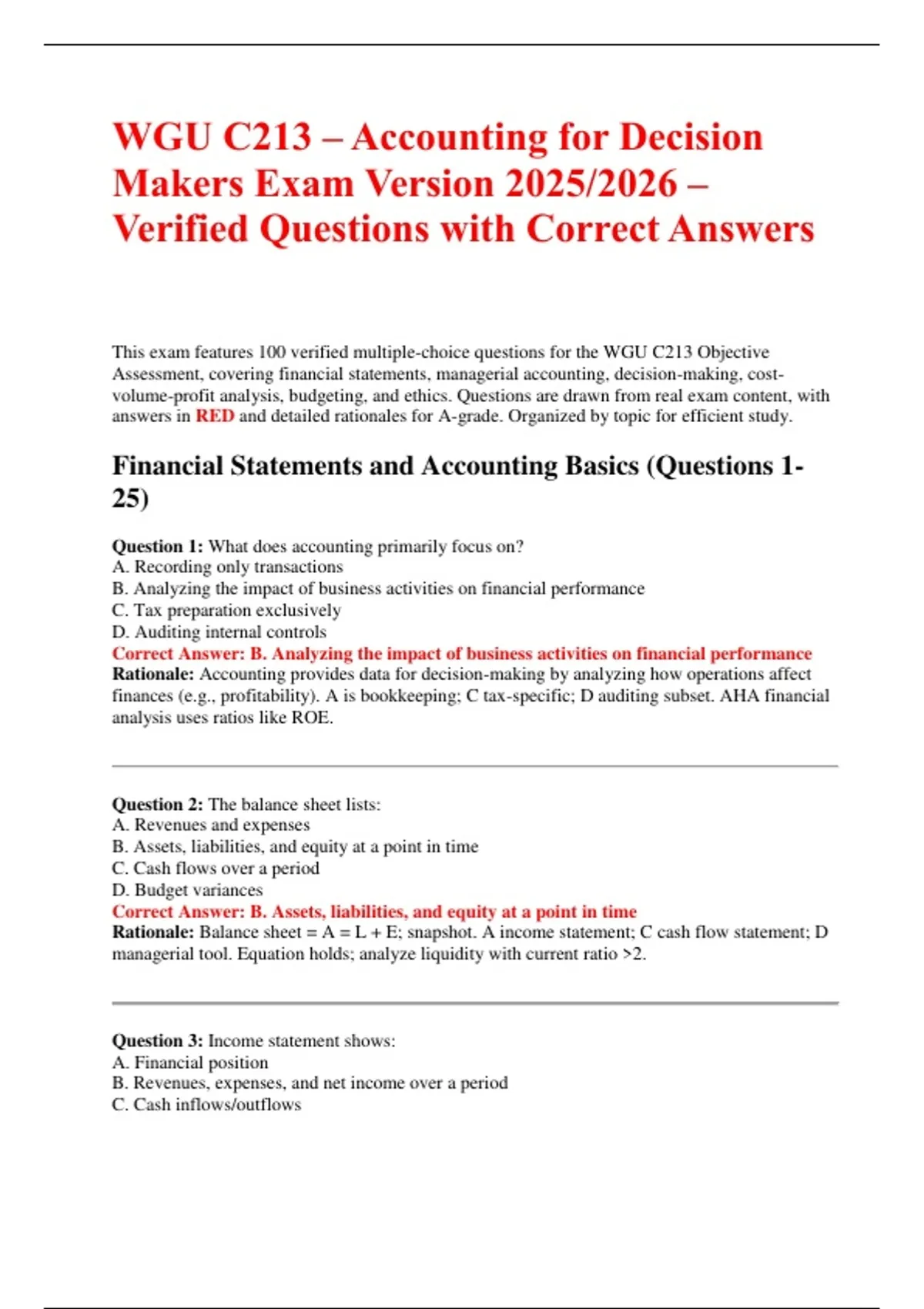 WGU C213 – Accounting for Decision Makers Exam Version 2025/2026 – Verified Questions with Correct Answers

This exam features 100 verified multiple-choice questions for the WGU C213 Objective Assessment, covering financial statements, managerial accounting, decision-making, cost-volume-profit analysis, budgeting, and ethics. Questions are drawn from real exam content, with answers in RED and detailed rationales for A-grade. Organized by topic for efficient study.

Financial Statements and Accounting Basics (Questions 1-25)

Question 1: What does accounting primarily focus on?
A. Recording only transactions
B. Analyzing the impact of business activities on financial performance
C. Tax preparation exclusively
D. Auditing internal controls
Correct Answer: B. Analyzing the impact of business activities on financial performance
Rationale: Accounting provides data for decision-making by analyzing how operations affect finances (e.g., profitability). A is bookkeeping; C tax-specific; D auditing subset. AHA financial analysis uses ratios like ROE.

Question 2: The balance sheet lists:
A. Revenues and expenses
B. Assets, liabilities, and equity at a point in time
C. Cash flows over a period
D. Budget variances
Correct Answer: B. Assets, liabilities, and equity at a point in time
Rationale: Balance sheet = A = L + E; snapshot. A income statement; C cash flow statement; D managerial tool. Equation holds; analyze liquidity with current ratio >2.

Question 3: Income statement shows:
A. Financial position
B. Revenues, expenses, and net income over a period
C. Cash inflows/outflows